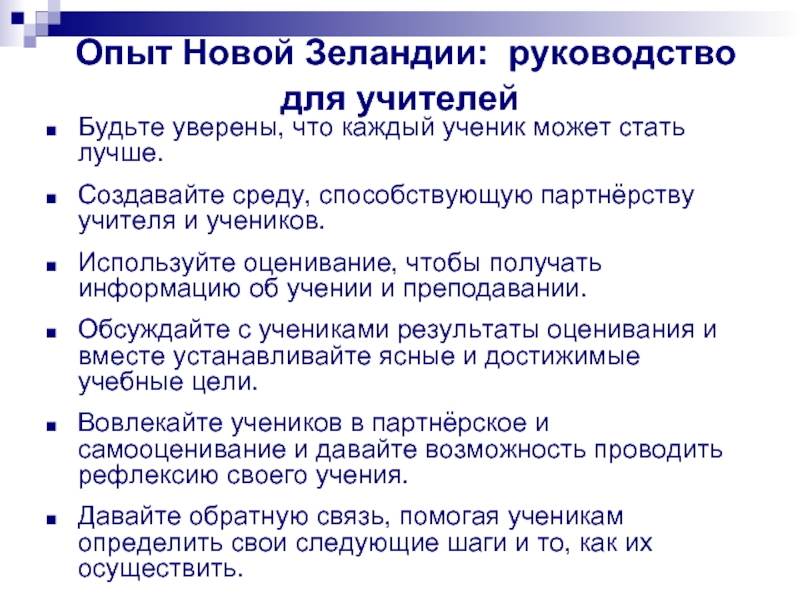 Опыт Новой Зеландии: руководство для учителей

■ Будьте уверены, что каждый ученик может стать лучше.

■ Создавайте среду, способствующую партнёрству учителя и учеников.

■ Используйте оценивание, чтобы получать информацию об учении и преподавании.

■ Обсуждайте с учениками результаты оценивания и вместе устанавливайте ясные и достижимые учебные цели.

■ Вовлекайте учеников в партнёрское и самооценивание и давайте возможность проводить рефлексию своего учения.

■ Давайте обратную связь, помогая ученикам определить свои следующие шаги и то, как их осуществить.